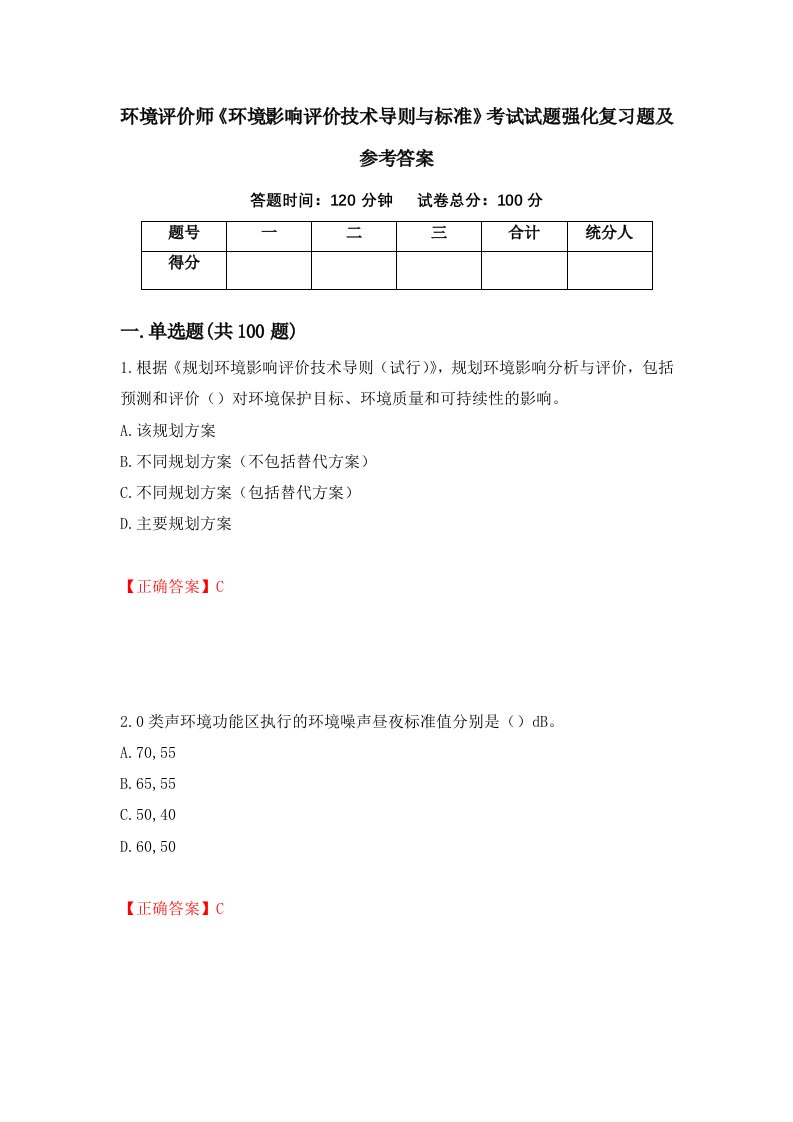 环境评价师《环境影响评价技术导则与标准》考试试题强化复习题及参考答案

答题时间：120 分钟　试卷总分：100 分

| 题号 | 一 | 二 | 三 | 合计 | 统分人 |
|---|---|---|---|---|---|
| 得分 | | | | | |

一.单选题(共 100 题)

1.根据《规划环境影响评价技术导则（试行）》，规划环境影响分析与评价，包括预测和评价（）对环境保护目标、环境质量和可持续性的影响。

A.该规划方案

B.不同规划方案（不包括替代方案）

C.不同规划方案（包括替代方案）

D.主要规划方案

【正确答案】C

2.0 类声环境功能区执行的环境噪声昼夜标准值分别是（）dB。

A.70,55

B.65,55

C.50,40

D.60,50

【正确答案】C